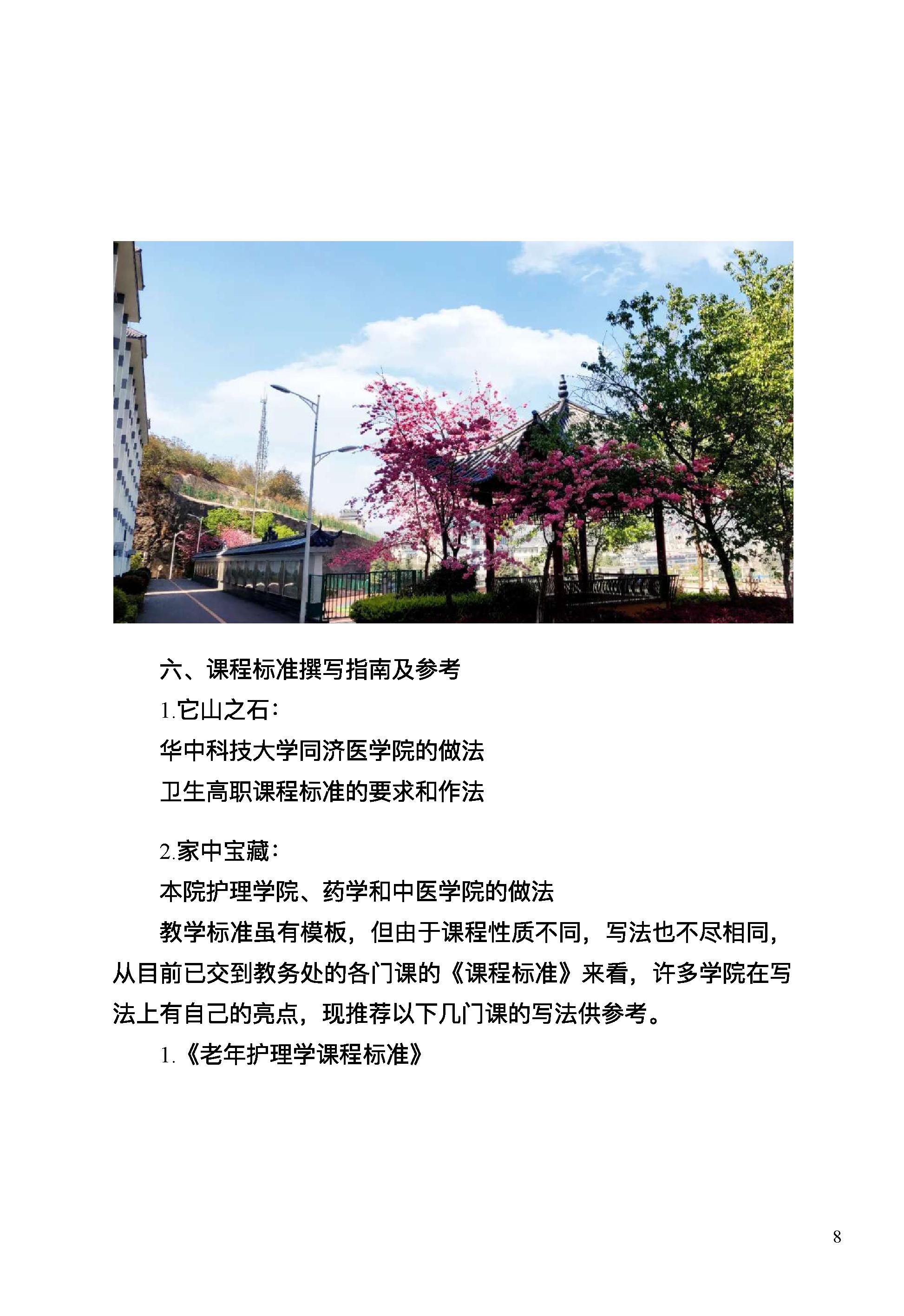 六、课程标准撰写指南及参考

1.它山之石：

华中科技大学同济医学院的做法

卫生高职课程标准的要求和作法

2.家中宝藏：

本院护理学院、药学和中医学院的做法

教学标准虽有模板，但由于课程性质不同，写法也不尽相同，从目前已交到教务处的各门课的《课程标准》来看，许多学院在写法上有自己的亮点，现推荐以下几门课的写法供参考。

1.《老年护理学课程标准》

8